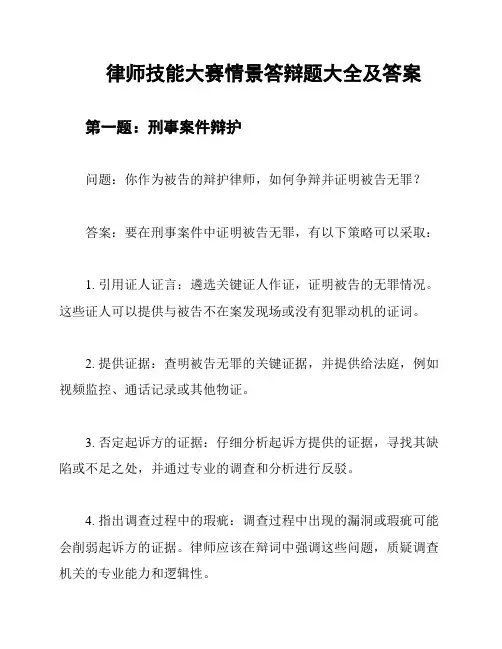 律师技能大赛情景答辩题大全及答案

第一题：刑事案件辩护

问题：你作为被告的辩护律师，如何争辩并证明被告无罪？

答案：要在刑事案件中证明被告无罪，有以下策略可以采取：

1. 引用证人证言：遴选关键证人作证，证明被告的无罪情况。这些证人可以提供与被告不在案发现场或没有犯罪动机的证词。

2. 提供证据：查明被告无罪的关键证据，并提供给法庭，例如视频监控、通话记录或其他物证。

3. 否定起诉方的证据：仔细分析起诉方提供的证据，寻找其缺陷或不足之处，并通过专业的调查和分析进行反驳。

4. 指出调查过程中的瑕疵：调查过程中出现的漏洞或瑕疵可能会削弱起诉方的证据。律师应该在辩词中强调这些问题，质疑调查机关的专业能力和逻辑性。